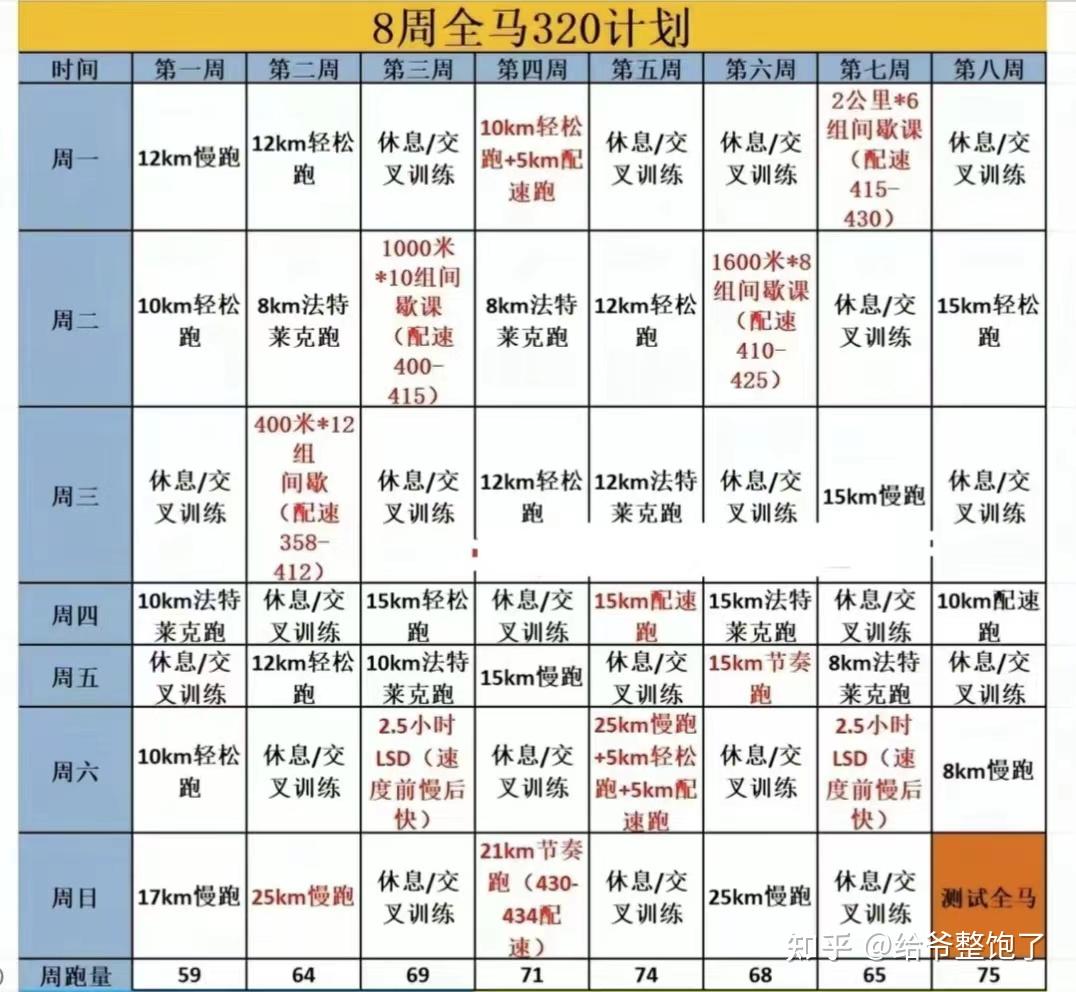 8周全马320计划

| 时间 | 第一周 | 第二周 | 第三周 | 第四周 | 第五周 | 第六周 | 第七周 | 第八周 |
|---|---|---|---|---|---|---|---|---|
| 周一 | 12km慢跑 | 12km轻松跑 | 休息/交叉训练 | 10km轻松跑+5km配速跑 | 休息/交叉训练 | 休息/交叉训练 | 2公里*6组间歇课（配速415-430） | 休息/交叉训练 |
| 周二 | 10km轻松跑 | 8km法特莱克跑 | 1000米*10组间歇课（配速400-415） | 8km法特莱克跑 | 12km轻松跑 | 1600米*8组间歇课（配速410-425） | 休息/交叉训练 | 15km轻松跑 |
| 周三 | 休息/交叉训练 | 400米*12组间歇（配速358-412） | 休息/交叉训练 | 12km轻松跑 | 12km法特莱克跑 | 休息/交叉训练 | 15km慢跑 | 休息/交叉训练 |
| 周四 | 10km法特莱克跑 | 休息/交叉训练 | 15km轻松跑 | 休息/交叉训练 | 15km配速跑 | 15km法特莱克跑 | 休息/交叉训练 | 10km配速跑 |
| 周五 | 休息/交叉训练 | 12km轻松跑 | 10km法特莱克跑 | 15km慢跑 | 休息/交叉训练 | 15km节奏跑 | 8km法特莱克跑 | 休息/交叉训练 |
| 周六 | 10km轻松跑 | 休息/交叉训练 | 2.5小时LSD（速度前慢后快） | 休息/交叉训练 | 25km慢跑+5km轻松跑+5km配速跑 | 休息/交叉训练 | 2.5小时LSD（速度前慢后快） | 8km慢跑 |
| 周日 | 17km慢跑 | 25km慢跑 | 休息/交叉训练 | 21km节奏跑（430-434配速） | 休息/交叉训练 | 25km慢跑 | 休息/交叉训练 | 测试全马 |
| 周跑量 | 59 | 64 | 69 | 71 | 74 | 68 | 65 | 75 |

知乎 @给爷整饱了